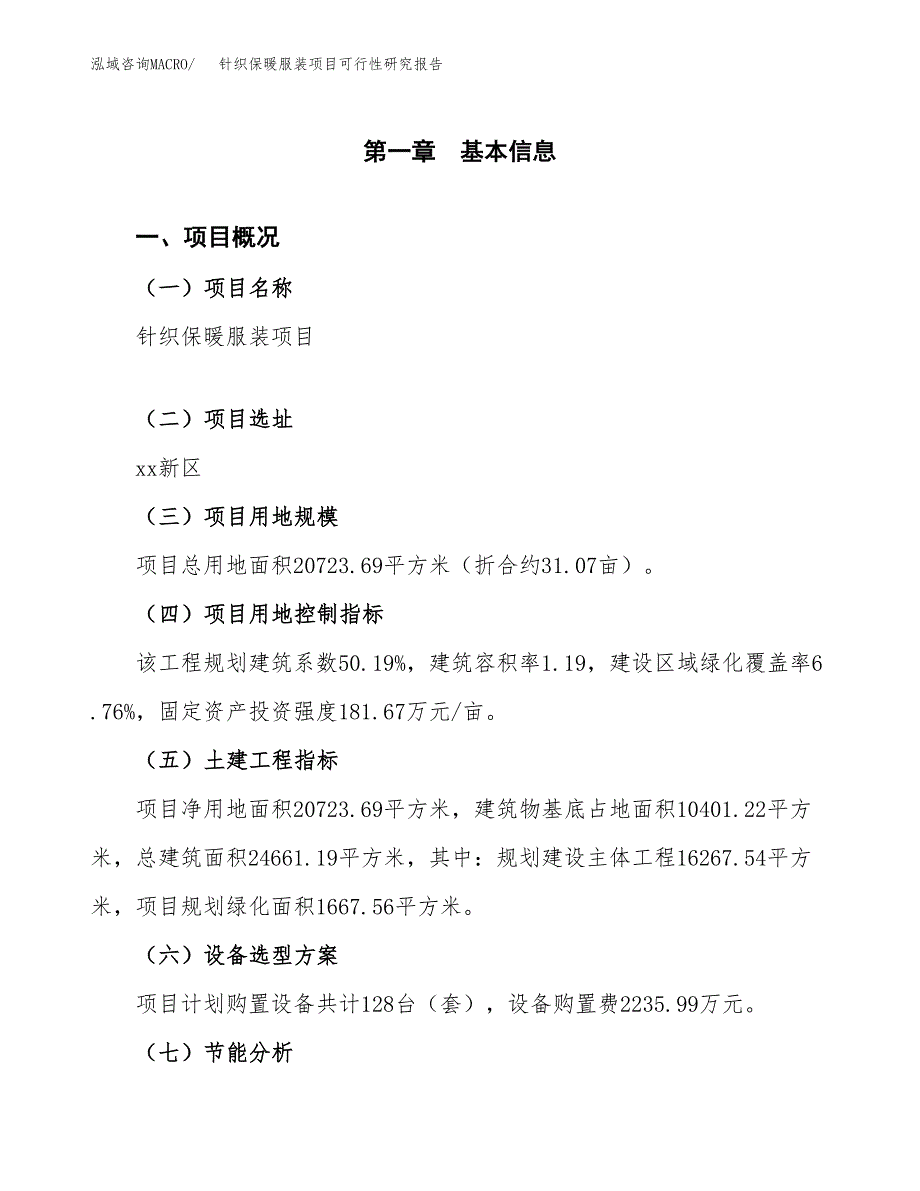 泓域咨询MACRO/　　针织保暖服装项目可行性研究报告

第一章　基本信息

一、项目概况

（一）项目名称

针织保暖服装项目

（二）项目选址

xx新区

（三）项目用地规模

项目总用地面积20723.69平方米（折合约31.07亩）。

（四）项目用地控制指标

该工程规划建筑系数50.19%，建筑容积率1.19，建设区域绿化覆盖率6.76%，固定资产投资强度181.67万元/亩。

（五）土建工程指标

项目净用地面积20723.69平方米，建筑物基底占地面积10401.22平方米，总建筑面积24661.19平方米，其中：规划建设主体工程16267.54平方米，项目规划绿化面积1667.56平方米。

（六）设备选型方案

项目计划购置设备共计128台（套），设备购置费2235.99万元。

（七）节能分析